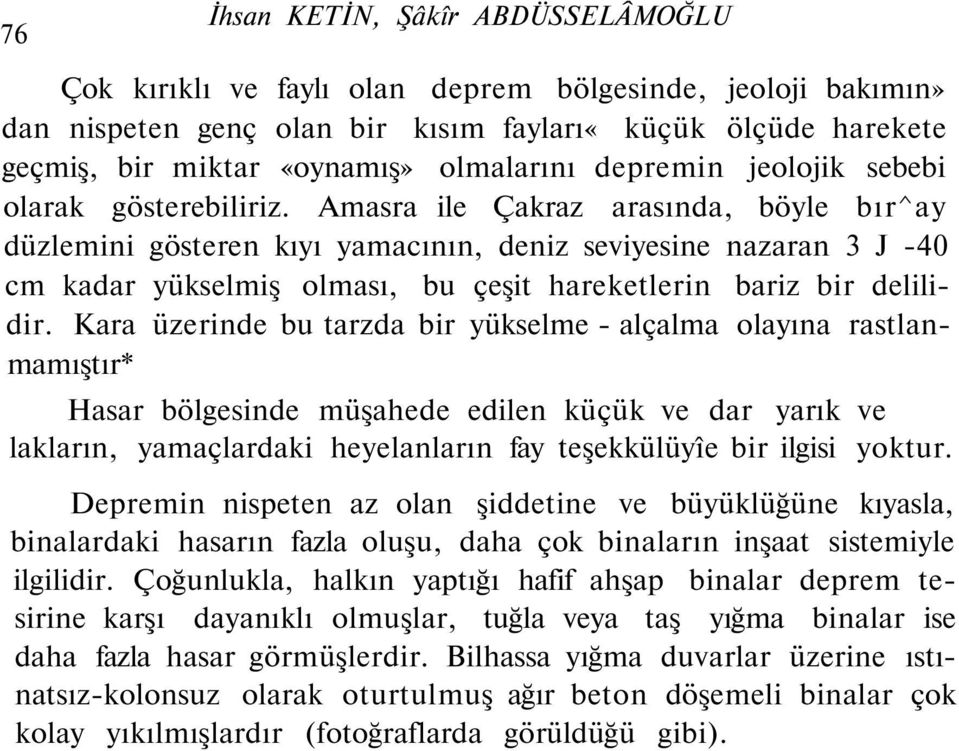 76 İhsan KETİN, Şâkîr ABDÜSSELÂMOĞLU

Çok kırıklı ve faylı olan deprem bölgesinde, jeoloji bakımın» dan nispeten genç olan bir kısım fayları« küçük ölçüde harekete geçmiş, bir miktar «oynamış» olmalarını depremin jeolojik sebebi olarak gösterebiliriz. Amasra ile Çakraz arasında, böyle bır^ay düzlemini gösteren kıyı yamacının, deniz seviyesine nazaran 3 J -40 cm kadar yükselmiş olması, bu çeşit hareketlerin bariz bir delilidir. Kara üzerinde bu tarzda bir yükselme - alçalma olayına rastlanmamıştır*

Hasar bölgesinde müşahede edilen küçük ve dar yarık ve lakların, yamaçlardaki heyelanların fay teşekkülüyîe bir ilgisi yoktur.

Depremin nispeten az olan şiddetine ve büyüklüğüne kıyasla, binalardaki hasarın fazla oluşu, daha çok binaların inşaat sistemiyle ilgilidir. Çoğunlukla, halkın yaptığı hafif ahşap binalar deprem tesirine karşı dayanıklı olmuşlar, tuğla veya taş yığma binalar ise daha fazla hasar görmüşlerdir. Bilhassa yığma duvarlar üzerine ıstınatsız-kolonsuz olarak oturtulmuş ağır beton döşemeli binalar çok kolay yıkılmışlardır (fotoğraflarda görüldüğü gibi).